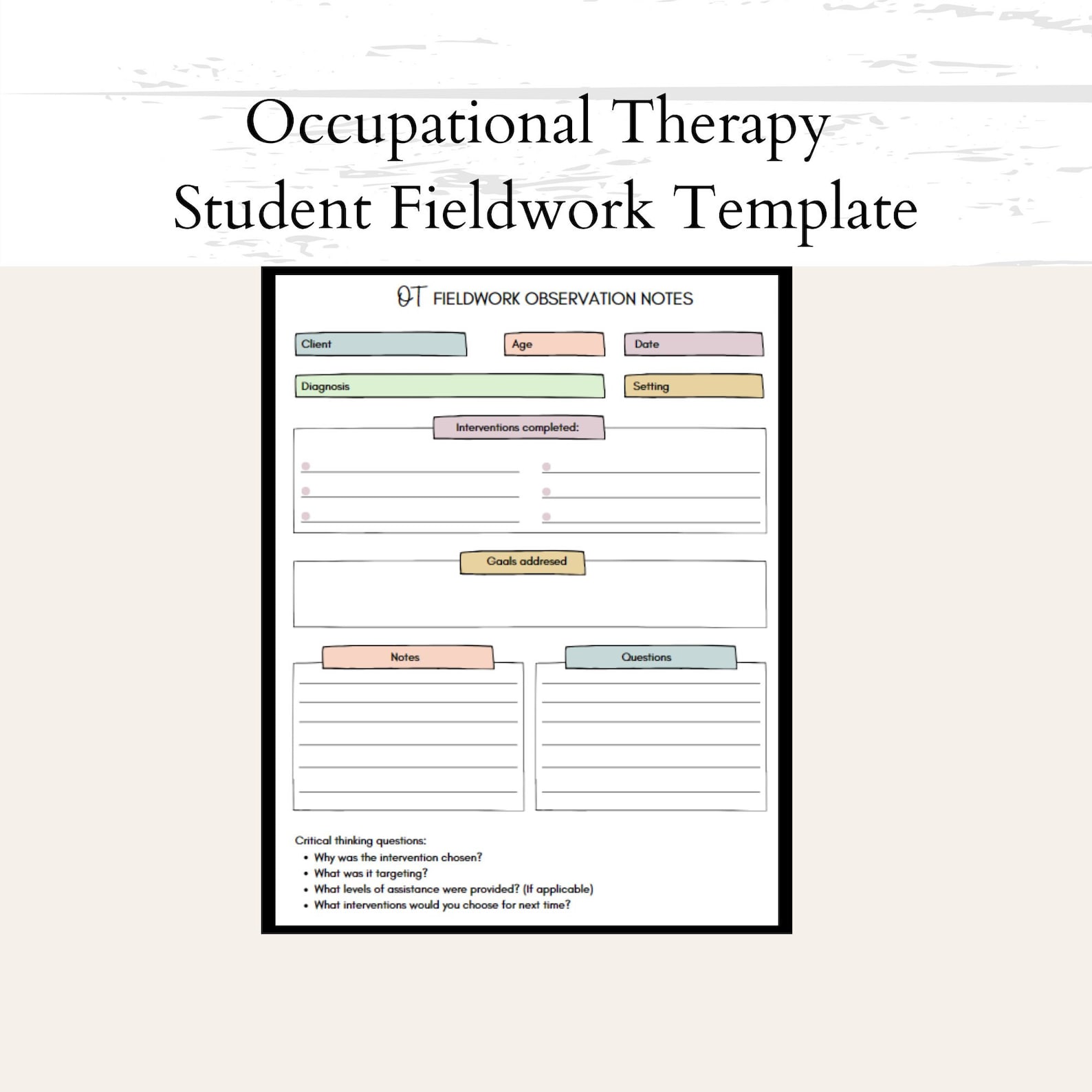 Occupational Therapy
Student Fieldwork Template

OT FIELDWORK OBSERVATION NOTES

Client

Age

Date

Diagnosis

Setting

Interventions completed:

Goals addresed

Notes

Questions

Critical thinking questions:
• Why was the intervention chosen?
• What was it targeting?
• What levels of assistance were provided? (If applicable)
• What interventions would you choose for next time?